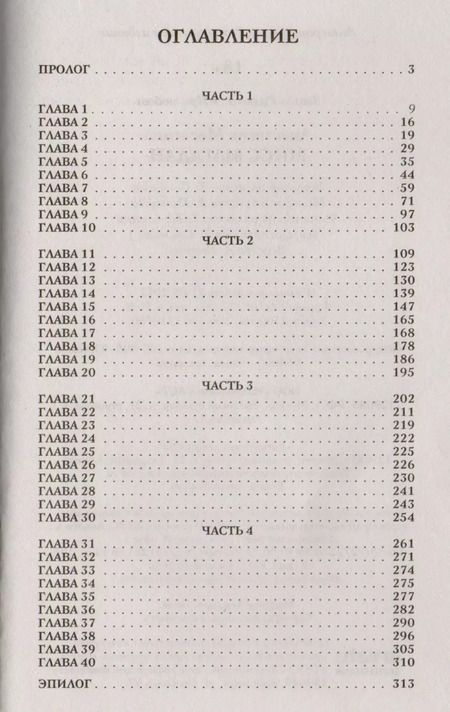 ОГЛАВЛЕНИЕ

ПРОЛОГ 3

ЧАСТЬ 1

ГЛАВА 1 9
ГЛАВА 2 16
ГЛАВА 3 19
ГЛАВА 4 29
ГЛАВА 5 35
ГЛАВА 6 44
ГЛАВА 7 59
ГЛАВА 8 71
ГЛАВА 9 97
ГЛАВА 10 103

ЧАСТЬ 2

ГЛАВА 11 109
ГЛАВА 12 123
ГЛАВА 13 130
ГЛАВА 14 139
ГЛАВА 15 147
ГЛАВА 16 165
ГЛАВА 17 168
ГЛАВА 18 178
ГЛАВА 19 186
ГЛАВА 20 195

ЧАСТЬ 3

ГЛАВА 21 202
ГЛАВА 22 211
ГЛАВА 23 219
ГЛАВА 24 222
ГЛАВА 25 225
ГЛАВА 26 226
ГЛАВА 27 230
ГЛАВА 28 241
ГЛАВА 29 243
ГЛАВА 30 254

ЧАСТЬ 4

ГЛАВА 31 261
ГЛАВА 32 271
ГЛАВА 33 274
ГЛАВА 34 275
ГЛАВА 35 277
ГЛАВА 36 282
ГЛАВА 37 290
ГЛАВА 38 296
ГЛАВА 39 305
ГЛАВА 40 310

ЭПИЛОГ 313